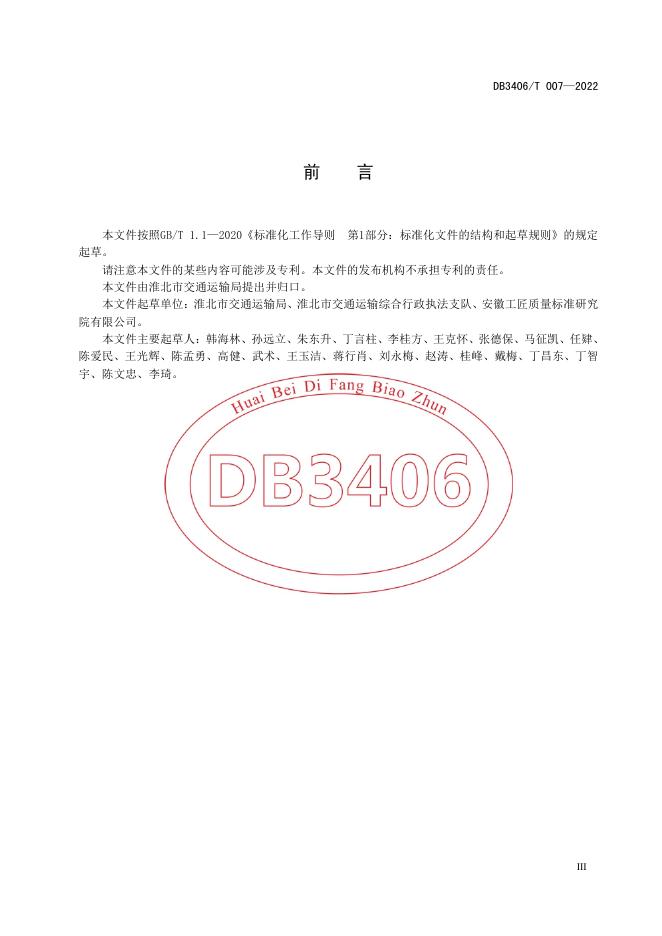 DB3406/T 007—2022

前　言

本文件按照GB/T 1.1—2020《标准化工作导则　第1部分：标准化文件的结构和起草规则》的规定起草。

请注意本文件的某些内容可能涉及专利。本文件的发布机构不承担专利的责任。

本文件由淮北市交通运输局提出并归口。

本文件起草单位：淮北市交通运输局、淮北市交通运输综合行政执法支队、安徽工匠质量标准研究院有限公司。

本文件主要起草人：韩海林、孙远立、朱东升、丁言柱、李桂方、王克怀、张德保、马征凯、任肄、陈爱民、王光辉、陈孟勇、高健、武术、王玉洁、蒋行肖、刘永梅、赵涛、桂峰、戴梅、丁昌东、丁智宇、陈文忠、李琦。

Huai Bei Di Fang Biao Zhun

DB3406

III